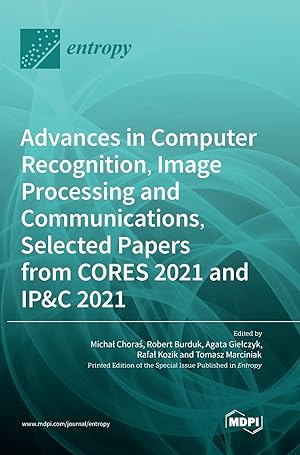 entropy

Advances in Computer Recognition, Image Processing and Communications, Selected Papers from CORES 2021 and IP&C 2021

Edited by
Michał Choraś, Robert Burduk, Agata Giełczyk, Rafał Kozik and Tomasz Marciniak
Printed Edition of the Special Issue Published in Entropy

www.mdpi.com/journal/entropy

MDPI